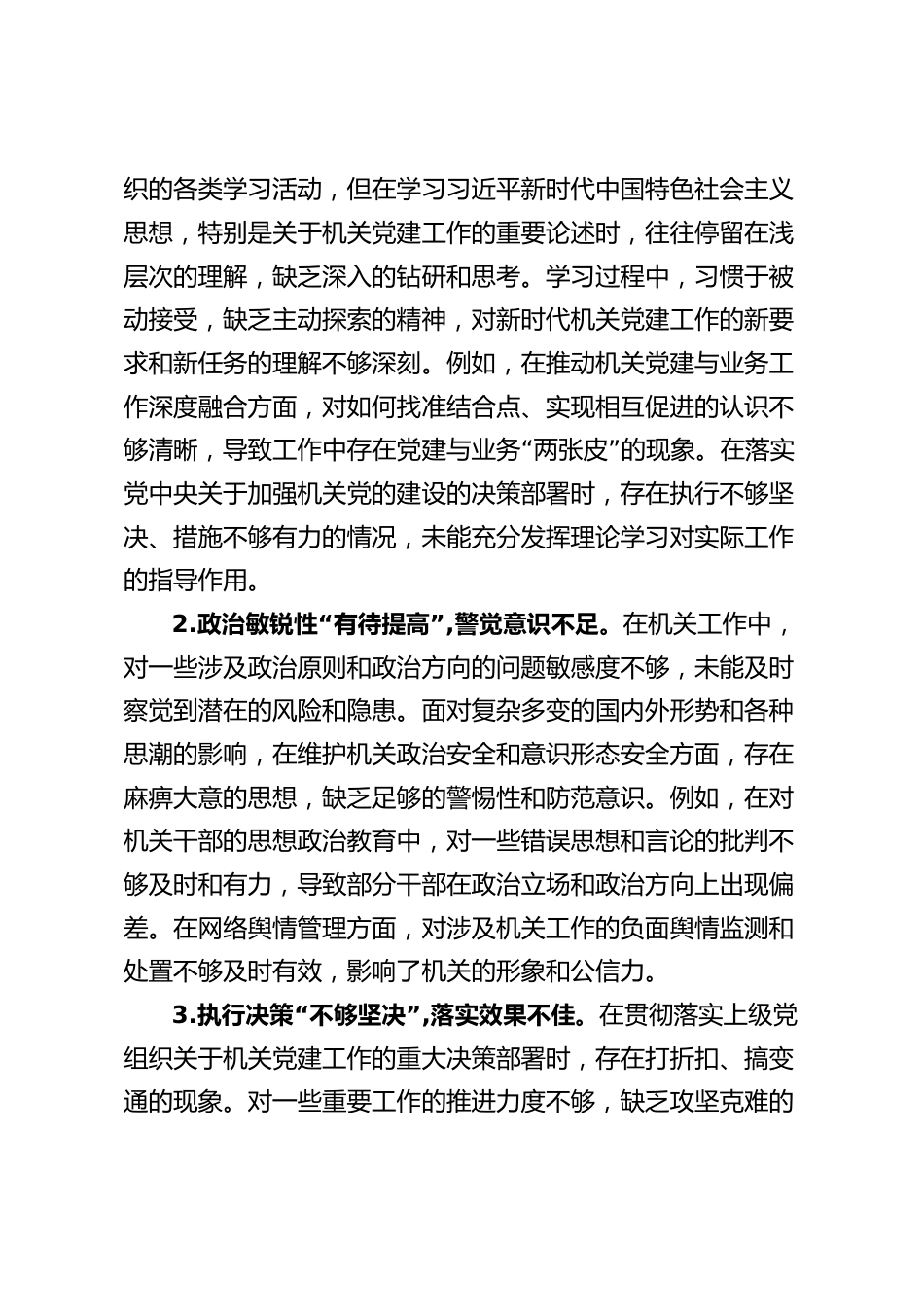 织的各类学习活动，但在学习习近平新时代中国特色社会主义思想，特别是关于机关党建工作的重要论述时，往往停留在浅层次的理解，缺乏深入的钻研和思考。学习过程中，习惯于被动接受，缺乏主动探索的精神，对新时代机关党建工作的新要求和新任务的理解不够深刻。例如，在推动机关党建与业务工作深度融合方面，对如何找准结合点、实现相互促进的认识不够清晰，导致工作中存在党建与业务“两张皮”的现象。在落实党中央关于加强机关党的建设的决策部署时，存在执行不够坚决、措施不够有力的情况，未能充分发挥理论学习对实际工作的指导作用。

2.政治敏锐性“有待提高”,警觉意识不足。在机关工作中，对一些涉及政治原则和政治方向的问题敏感度不够，未能及时察觉到潜在的风险和隐患。面对复杂多变的国内外形势和各种思潮的影响，在维护机关政治安全和意识形态安全方面，存在麻痹大意的思想，缺乏足够的警惕性和防范意识。例如，在对机关干部的思想政治教育中，对一些错误思想和言论的批判不够及时和有力，导致部分干部在政治立场和政治方向上出现偏差。在网络舆情管理方面，对涉及机关工作的负面舆情监测和处置不够及时有效，影响了机关的形象和公信力。

3.执行决策“不够坚决”,落实效果不佳。在贯彻落实上级党组织关于机关党建工作的重大决策部署时，存在打折扣、搞变通的现象。对一些重要工作的推进力度不够，缺乏攻坚克难的